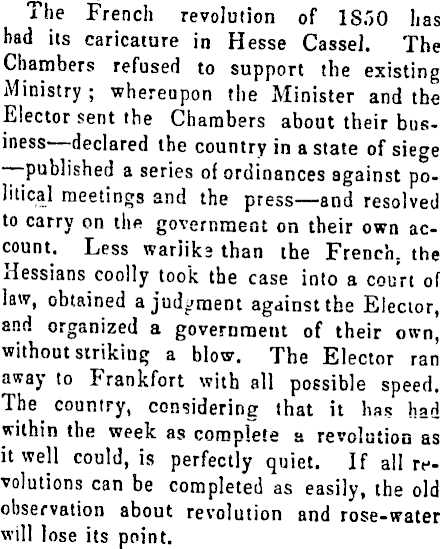 The French revolution of 1850 has had its caricature in Hesse Cassel. The Chambers refused to support the existing Ministry; whereupon the Minister and the Elector sent the Chambers about their business—declared the country in a state of siege—published a series of ordinances against political meetings and the press—and resolved to carry on the government on their own account. Less warlike than the French, the Hessians coolly took the case into a court of law, obtained a judgment against the Elector, and organized a government of their own, without striking a blow. The Elector ran away to Frankfort with all possible speed. The country, considering that it has had within the week as complete a revolution as it well could, is perfectly quiet. If all revolutions can be completed as easily, the old observation about revolution and rose-water will lose its point.